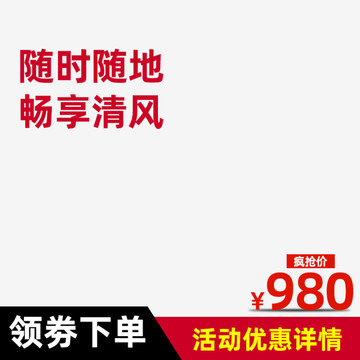 随时随地
畅享清风

疯抢价
¥980

领券下单

活动优惠详情